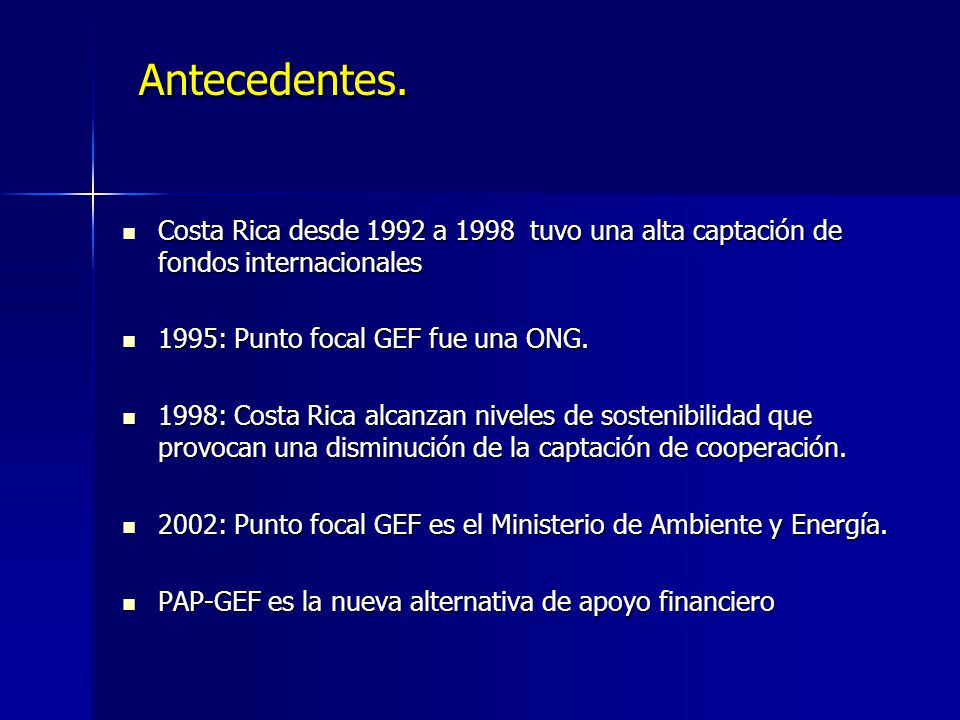 Antecedentes.

- Costa Rica desde 1992 a 1998 tuvo una alta captación de fondos internacionales

- 1995: Punto focal GEF fue una ONG.

- 1998: Costa Rica alcanzan niveles de sostenibilidad que provocan una disminución de la captación de cooperación.

- 2002: Punto focal GEF es el Ministerio de Ambiente y Energía.

- PAP-GEF es la nueva alternativa de apoyo financiero